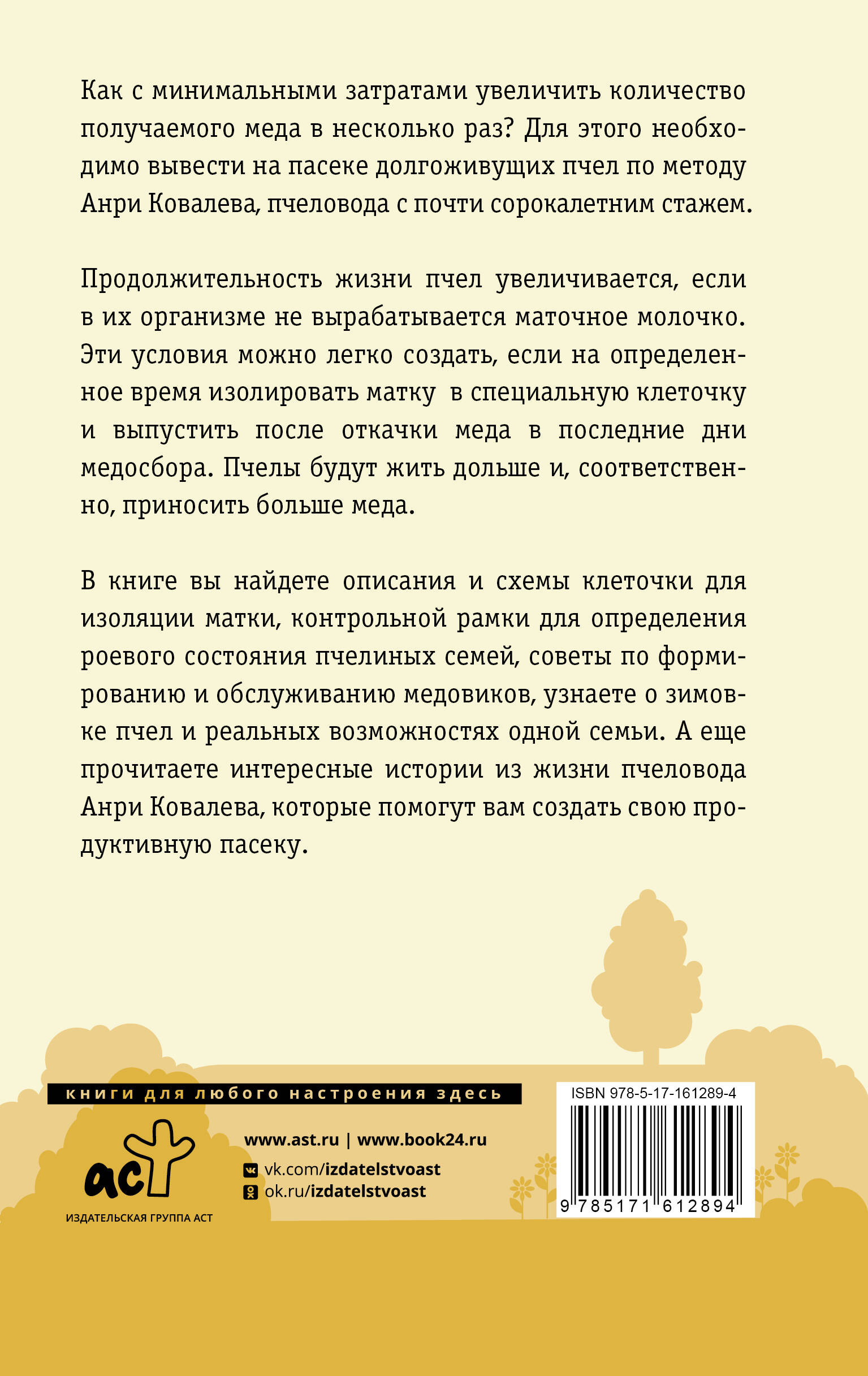 Как с минимальными затратами увеличить количество получаемого меда в несколько раз? Для этого необходимо вывести на пасеке долгоживущих пчел по методу Анри Ковалева, пчеловода с почти сорокалетним стажем.

Продолжительность жизни пчел увеличивается, если в их организме не вырабатывается маточное молочко. Эти условия можно легко создать, если на определенное время изолировать матку в специальную клеточку и выпустить после откачки меда в последние дни медосбора. Пчелы будут жить дольше и, соответственно, приносить больше меда.

В книге вы найдете описания и схемы клеточки для изоляции матки, контрольной рамки для определения роевого состояния пчелиных семей, советы по формированию и обслуживанию медовиков, узнаете о зимовке пчел и реальных возможностях одной семьи. А еще прочитаете интересные истории из жизни пчеловода Анри Ковалева, которые помогут вам создать свою продуктивную пасеку.

книги для любого настроения здесь

аст
ИЗДАТЕЛЬСКАЯ ГРУППА АСТ

www.ast.ru | www.book24.ru
vk.com/izdatelstvoast
ok.ru/izdatelstvoast

ISBN 978-5-17-161289-4
9 785171 612894